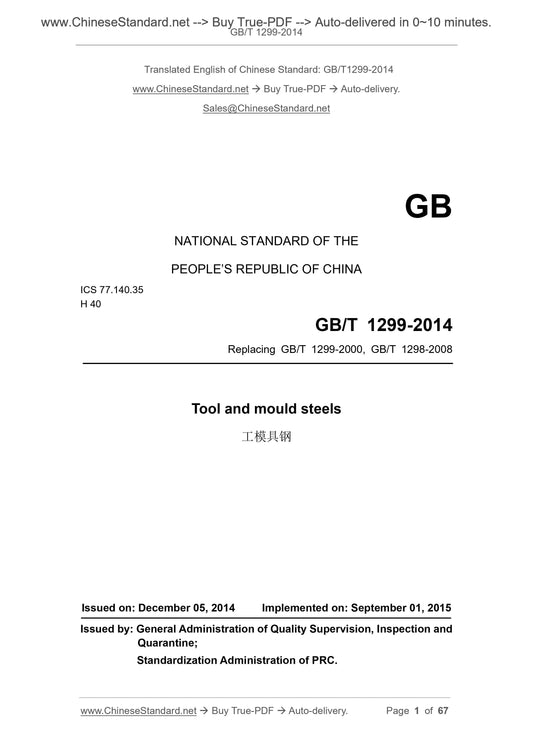 www.ChineseStandard.net --> Buy True-PDF --> Auto-delivered in 0~10 minutes.
GB/T 1299-2014

Translated English of Chinese Standard: GB/T1299-2014
www.ChineseStandard.net → Buy True-PDF → Auto-delivery.
Sales@ChineseStandard.net

GB

NATIONAL STANDARD OF THE
PEOPLE'S REPUBLIC OF CHINA

ICS 77.140.35
H 40

GB/T 1299-2014
Replacing GB/T 1299-2000, GB/T 1298-2008

Tool and mould steels
工模具钢

Issued on: December 05, 2014 Implemented on: September 01, 2015

Issued by: General Administration of Quality Supervision, Inspection and Quarantine;
Standardization Administration of PRC.

www.ChineseStandard.net → Buy True-PDF → Auto-delivery. Page 1 of 67